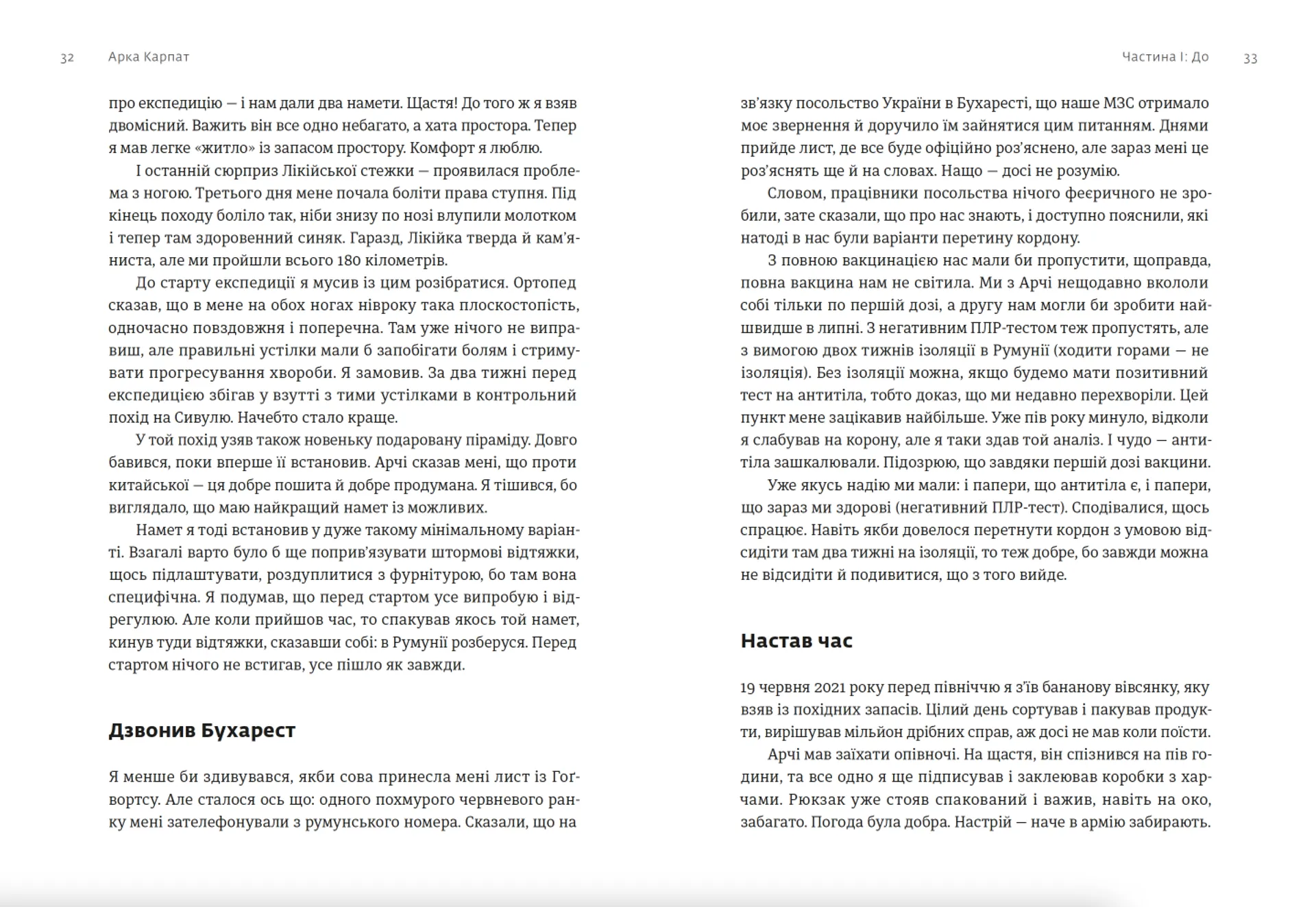 32 Арка Карпат

про експедицію — і нам дали два намети. Щастя! До того ж я взяв двомісний. Важить він все одно небагато, а хата простора. Тепер я мав легке «житло» із запасом простору. Комфорт я люблю.

І останній сюрприз Лікійської стежки — проявилася проблема з ногою. Третього дня мене почала боліти права ступня. Під кінець походу боліло так, ніби знизу по нозі влупили молотком і тепер там здоровенний синяк. Гаразд, Лікійка тверда й кам'яниста, але ми пройшли всього 180 кілометрів.

До старту експедиції я мусив із цим розібратися. Ортопед сказав, що в мене на обох ногах нівроку така плоскостопість, одночасно повздовжня і поперечна. Там уже нічого не виправиш, але правильні устілки мали б запобігати болям і стримувати прогресування хвороби. Я замовив. За два тижні перед експедицією збігав у взутті з тими устілками в контрольний похід на Сивулю. Начебто стало краще.

У той похід узяв також новеньку подаровану піраміду. Довго бавився, поки вперше її встановив. Арчі сказав мені, що проти китайської — ця добре пошита й добре продумана. Я тішився, бо виглядало, що маю найкращий намет із можливих.

Намет я тоді встановив у дуже такому мінімальному варіанті. Взагалі варто було б ще поприв'язувати штормові відтяжки, щось підлаштувати, роздуплитися з фурнітурою, бо там вона специфічна. Я подумав, що перед стартом усе випробую і відрегулюю. Але коли прийшов час, то спакував якось той намет, кинув туди відтяжки, сказавши собі: в Румунії розберуся. Перед стартом нічого не встигав, усе пішло як завжди.

Дзвонив Бухарест

Я менше би здивувався, якби сова принесла мені лист із Гоґвортсу. Але сталося ось що: одного похмурого червневого ранку мені зателефонували з румунського номера. Сказали, що на

Частина I: До 33

зв'язку посольство України в Бухаресті, що наше МЗС отримало моє звернення й доручило їм зайнятися цим питанням. Днями прийде лист, де все буде офіційно роз'яснено, але зараз мені це роз'яснять ще й на словах. Нащо — досі не розумію.

Словом, працівники посольства нічого феєричного не зробили, зате сказали, що про нас знають, і доступно пояснили, які натоді в нас були варіанти перетину кордону.

З повною вакцинацією нас мали би пропустити, щоправда, повна вакцина нам не світила. Ми з Арчі нещодавно вкололи собі тільки по першій дозі, а другу нам могли би зробити найшвидше в липні. З негативним ПЛР-тестом теж пропустять, але з вимогою двох тижнів ізоляції в Румунії (ходити горами — не ізоляція). Без ізоляції можна, якщо будемо мати позитивний тест на антитіла, тобто доказ, що ми недавно перехворіли. Цей пункт мене зацікавив найбільше. Уже пів року минуло, відколи я слабував на корону, але я таки здав той аналіз. І чудо — антитіла зашкалювали. Підозрюю, що завдяки першій дозі вакцини.

Уже якусь надію ми мали: і папери, що антитіла є, і папери, що зараз ми здорові (негативний ПЛР-тест). Сподівалися, щось спрацює. Навіть якби довелося перетнути кордон з умовою відсидіти там два тижні на ізоляції, то теж добре, бо завжди можна не відсидіти й подивитися, що з того вийде.

Настав час

19 червня 2021 року перед північчю я з'їв бананову вівсянку, яку взяв із похідних запасів. Цілий день сортував і пакував продукти, вирішував мільйон дрібних справ, аж досі не мав коли поїсти.

Арчі мав заїхати опівночі. На щастя, він спізнився на пів години, та все одно я ще підписував і заклеював коробки з харчами. Рюкзак уже стояв спакований і важив, навіть на око, забагато. Погода була добра. Настрій — наче в армію забирають.